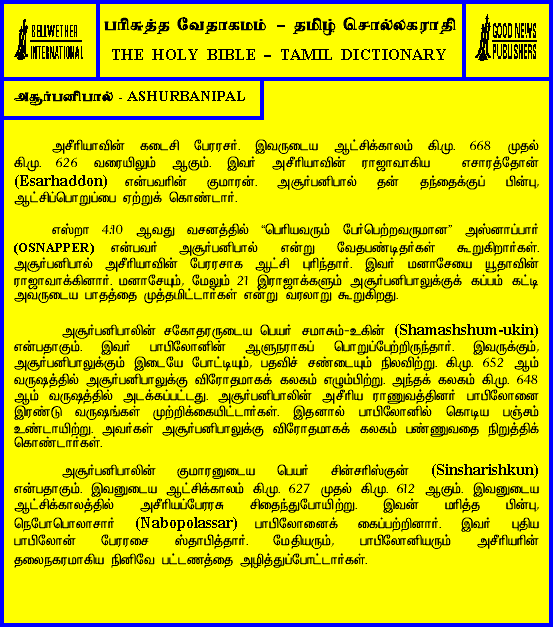 BELLWETHER INTERNATIONAL

பரிசுத்த வேதாகமம் – தமிழ் சொல்லகராதி
THE HOLY BIBLE – TAMIL DICTIONARY

GOOD NEWS PUBLISHERS

அசூர்பனிபால் - ASHURBANIPAL

அசீரியாவின் கடைசி பேரரசர். இவருடைய ஆட்சிக்காலம் கி.மு. 668 முதல் கி.மு. 626 வரையிலும் ஆகும். இவர் அசீரியாவின் ராஜாவாகிய எசாரத்தோன் (Esarhaddon) என்பவரின் குமாரன். அசூர்பனிபால் தன் தந்தைக்குப் பின்பு, ஆட்சிப்பொறுப்பை ஏற்றுக் கொண்டார்.

எஸ்றா 4:10 ஆவது வசனத்தில் "பெரியவரும் பேர்பெற்றவருமான" அஸ்னாப்பார் (OSNAPPER) என்பவர் அசூர்பனிபால் என்று வேதபண்டிதர்கள் கூறுகிறார்கள். அசூர்பனிபால் அசீரியாவின் பேரரசாக ஆட்சி புரிந்தார். இவர் மனாசேயை யூதாவின் ராஜாவாக்கினார். மனாசேயும், மேலும் 21 இராஜாக்களும் அசூர்பனிபாலுக்குக் கப்பம் கட்டி அவருடைய பாதத்தை முத்தமிட்டார்கள் என்று வரலாறு கூறுகிறது.

அசூர்பனிபாலின் சகோதரருடைய பெயர் சமாசும்-உகின் (Shamashshum-ukin) என்பதாகும். இவர் பாபிலோனின் ஆளுநராகப் பொறுப்பேற்றிருந்தார். இவருக்கும், அசூர்பனிபாலுக்கும் இடையே போட்டியும், பதவிச் சண்டையும் நிலவிற்று. கி.மு. 652 ஆம் வருஷத்தில் அசூர்பனிபாலுக்கு விரோதமாகக் கலகம் எழும்பிற்று. அந்தக் கலகம் கி.மு. 648 ஆம் வருஷத்தில் அடக்கப்பட்டது. அசூர்பனிபாலின் அசீரிய ராணுவத்தினர் பாபிலோனை இரண்டு வருஷங்கள் முற்றிக்கையிட்டார்கள். இதனால் பாபிலோனில் கொடிய பஞ்சம் உண்டாயிற்று. அவர்கள் அசூர்பனிபாலுக்கு விரோதமாகக் கலகம் பண்ணுவதை நிறுத்திக் கொண்டார்கள்.

அசூர்பனிபாலின் குமாரனுடைய பெயர் சின்சரிஸ்குன் (Sinsharishkun) என்பதாகும். இவனுடைய ஆட்சிக்காலம் கி.மு. 627 முதல் கி.மு. 612 ஆகும். இவனுடைய ஆட்சிக்காலத்தில் அசீரியப்பேரரசு சிதைந்துபோயிற்று. இவன் மரித்த பின்பு, நெபோபொலாசார் (Nabopolassar) பாபிலோனைக் கைப்பற்றினார். இவர் புதிய பாபிலோன் பேரரசை ஸ்தாபித்தார். மேதியரும், பாபிலோனியரும் அசீரியரின் தலைநகரமாகிய நினிவே பட்டணத்தை அழித்துப்போட்டார்கள்.